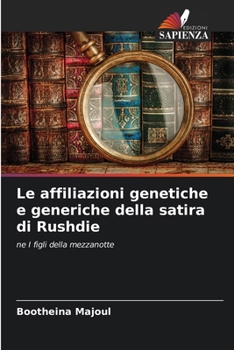 EDIZIONI
SAPIENZA

Le affiliazioni genetiche e generiche della satira di Rushdie

ne I figli della mezzanotte

Bootheina Majoul